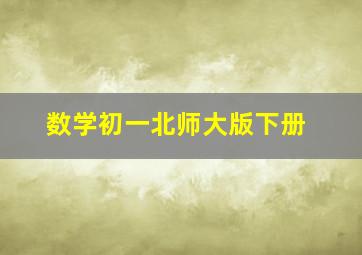 数学初一北师大版下册